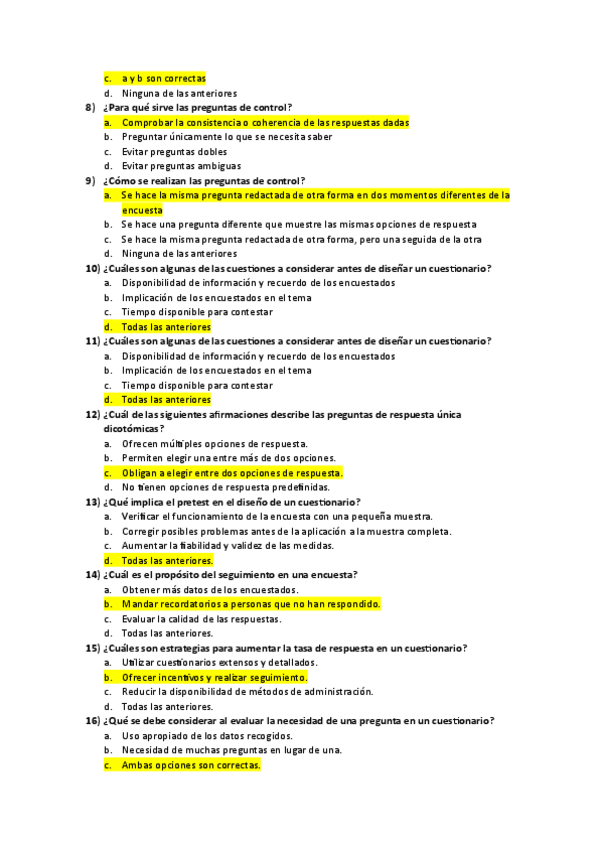 c. a y b son correctas
d. Ninguna de las anteriores

8) ¿Para qué sirve las preguntas de control?
a. Comprobar la consistencia o coherencia de las respuestas dadas
b. Preguntar únicamente lo que se necesita saber
c. Evitar preguntas dobles
d. Evitar preguntas ambiguas

9) ¿Cómo se realizan las preguntas de control?
a. Se hace la misma pregunta redactada de otra forma en dos momentos diferentes de la encuesta
b. Se hace una pregunta diferente que muestre las mismas opciones de respuesta
c. Se hace la misma pregunta redactada de otra forma, pero una seguida de la otra
d. Ninguna de las anteriores

10) ¿Cuáles son algunas de las cuestiones a considerar antes de diseñar un cuestionario?
a. Disponibilidad de información y recuerdo de los encuestados
b. Implicación de los encuestados en el tema
c. Tiempo disponible para contestar
d. Todas las anteriores

11) ¿Cuáles son algunas de las cuestiones a considerar antes de diseñar un cuestionario?
a. Disponibilidad de información y recuerdo de los encuestados
b. Implicación de los encuestados en el tema
c. Tiempo disponible para contestar
d. Todas las anteriores

12) ¿Cuál de las siguientes afirmaciones describe las preguntas de respuesta única dicotómicas?
a. Ofrecen múltiples opciones de respuesta.
b. Permiten elegir una entre más de dos opciones.
c. Obligan a elegir entre dos opciones de respuesta.
d. No tienen opciones de respuesta predefinidas.

13) ¿Qué implica el pretest en el diseño de un cuestionario?
a. Verificar el funcionamiento de la encuesta con una pequeña muestra.
b. Corregir posibles problemas antes de la aplicación a la muestra completa.
c. Aumentar la fiabilidad y validez de las medidas.
d. Todas las anteriores.

14) ¿Cuál es el propósito del seguimiento en una encuesta?
a. Obtener más datos de los encuestados.
b. Mandar recordatorios a personas que no han respondido.
c. Evaluar la calidad de las respuestas.
d. Todas las anteriores.

15) ¿Cuáles son estrategias para aumentar la tasa de respuesta en un cuestionario?
a. Utilizar cuestionarios extensos y detallados.
b. Ofrecer incentivos y realizar seguimiento.
c. Reducir la disponibilidad de métodos de administración.
d. Todas las anteriores.

16) ¿Qué se debe considerar al evaluar la necesidad de una pregunta en un cuestionario?
a. Uso apropiado de los datos recogidos.
b. Necesidad de muchas preguntas en lugar de una.
c. Ambas opciones son correctas.